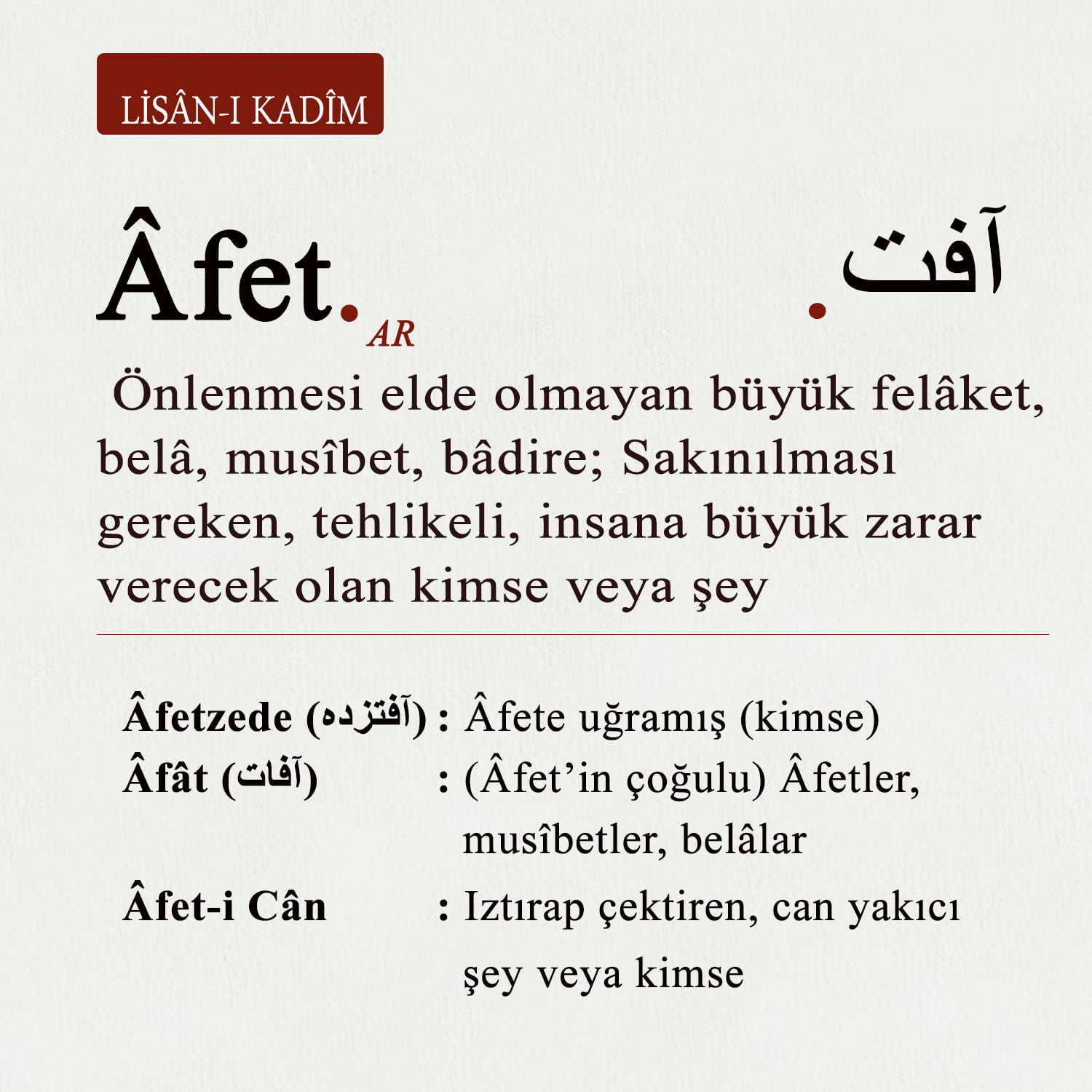 LİSÂN-I KADÎM

Âfet. AR

آفت.

Önlenmesi elde olmayan büyük felâket, belâ, musîbet, bâdire; Sakınılması gereken, tehlikeli, insana büyük zarar verecek olan kimse veya şey

Âfetzede (آفتزده) : Âfete uğramış (kimse)
Âfât (آفات) : (Âfet'in çoğulu) Âfetler, musîbetler, belâlar
Âfet-i Cân : Iztırap çektiren, can yakıcı şey veya kimse